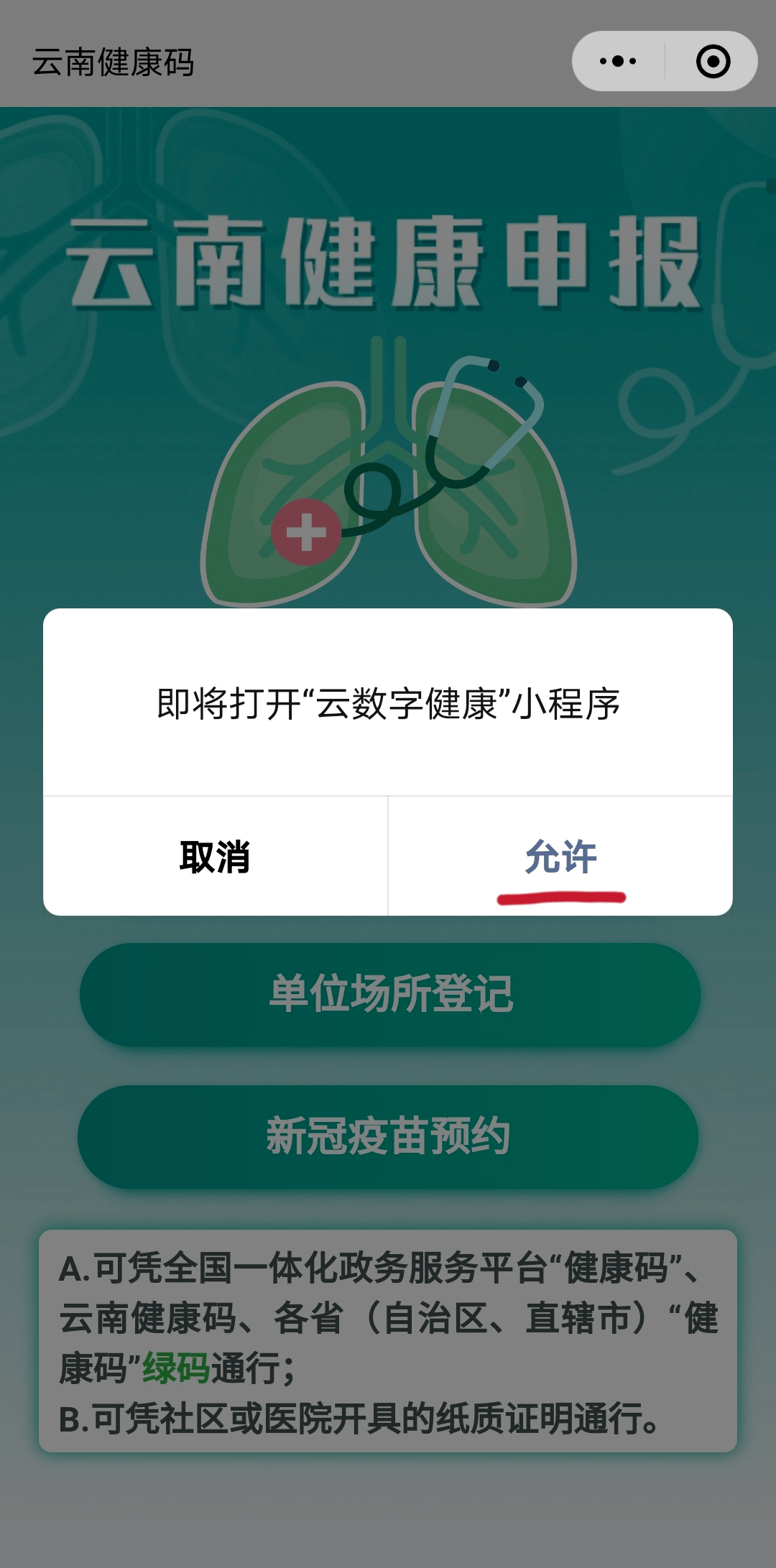 云南健康码

云南健康申报

即将打开“云数字健康”小程序

取消

允许

单位场所登记

新冠疫苗预约

A.可凭全国一体化政务服务平台“健康码”、云南健康码、各省（自治区、直辖市）“健康码”绿码通行；
B.可凭社区或医院开具的纸质证明通行。